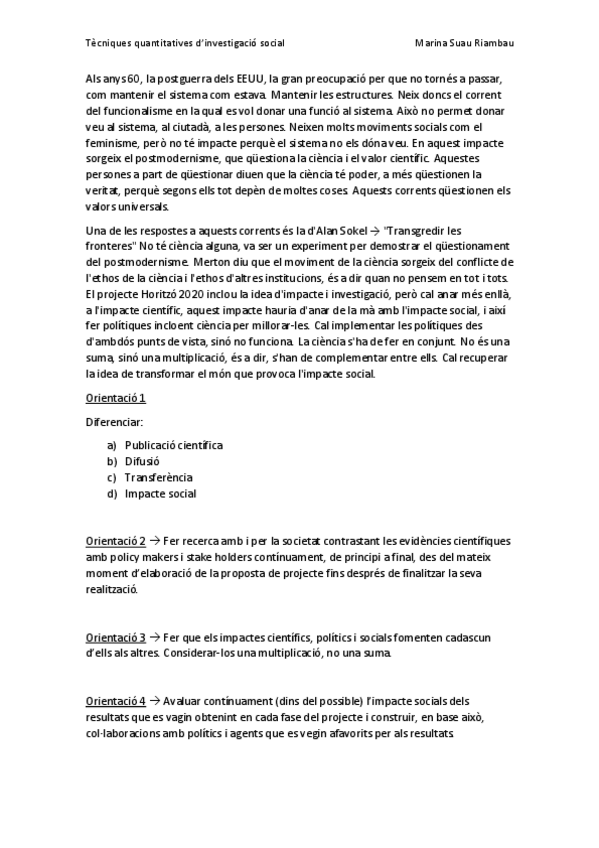 Tècniques quantitatives d'investigació social Marina Suau Riambau

Als anys 60, la postguerra dels EEUU, la gran preocupació per que no tornés a passar, com mantenir el sistema com estava. Mantenir les estructures. Neix doncs el corrent del funcionalisme en la qual es vol donar una funció al sistema. Això no permet donar veu al sistema, al ciutadà, a les persones. Neixen molts moviments socials com el feminisme, però no té impacte perquè el sistema no els dóna veu. En aquest impacte sorgeix el postmodernisme, que qüestiona la ciència i el valor científic. Aquestes persones a part de qüestionar diuen que la ciència té poder, a més qüestionen la veritat, perquè segons ells tot depèn de moltes coses. Aquests corrents qüestionen els valors universals.

Una de les respostes a aquests corrents és la d'Alan Sokel → "Transgredir les fronteres" No té ciència alguna, va ser un experiment per demostrar el qüestionament del postmodernisme. Merton diu que el moviment de la ciència sorgeix del conflicte de l'ethos de la ciència i l'ethos d'altres institucions, és a dir quan no pensem en tot i tots. El projecte Horitzó 2020 inclou la idea d'impacte i investigació, però cal anar més enllà, a l'impacte científic, aquest impacte hauria d'anar de la mà amb l'impacte social, i així fer polítiques incloent ciència per millorar-les. Cal implementar les polítiques des d'ambdós punts de vista, sinó no funciona. La ciència s'ha de fer en conjunt. No és una suma, sinó una multiplicació, és a dir, s'han de complementar entre ells. Cal recuperar la idea de transformar el món que provoca l'impacte social.

Orientació 1

Diferenciar:

a) Publicació científica
b) Difusió
c) Transferència
d) Impacte social

Orientació 2 → Fer recerca amb i per la societat contrastant les evidències científiques amb policy makers i stake holders contínuament, de principi a final, des del mateix moment d'elaboració de la proposta de projecte fins després de finalitzar la seva realització.

Orientació 3 → Fer que els impactes científics, polítics i socials fomenten cadascun d'ells als altres. Considerar-los una multiplicació, no una suma.

Orientació 4 → Avaluar contínuament (dins del possible) l'impacte socials dels resultats que es vagin obtenint en cada fase del projecte i construir, en base això, col·laboracions amb polítics i agents que es vegin afavorits per als resultats.